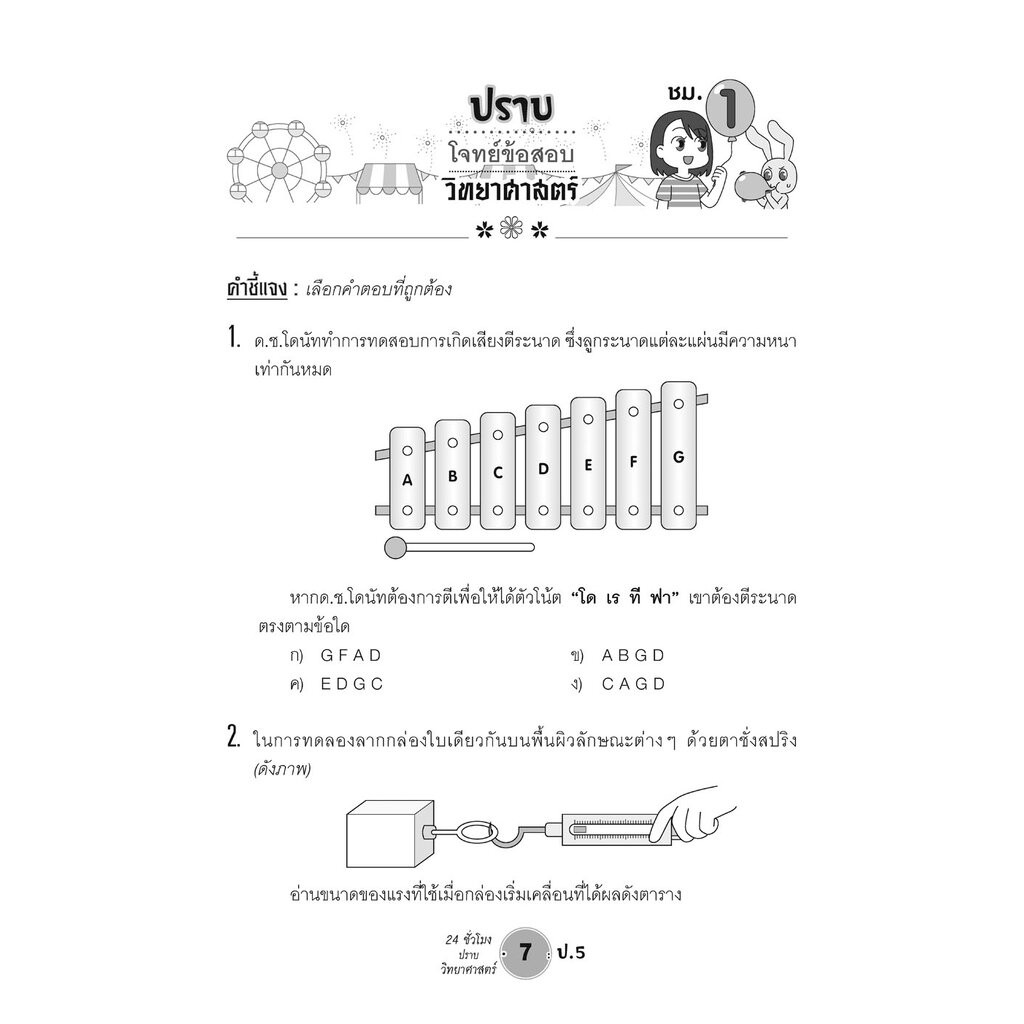 ปราบ
โจทย์ข้อสอบ
วิทยาศาสตร์

ชม. 1

คำชี้แจง : เลือกคำตอบที่ถูกต้อง

1. ด.ช.โดนัททำการทดสอบการเกิดเสียงตีระนาด ซึ่งลูกระนาดแต่ละแผ่นมีความหนาเท่ากันหมด

A B C D E F G

หากด.ช.โดนัทต้องการตีเพื่อให้ได้ตัวโน้ต "โด เร ที ฟา" เขาต้องตีระนาดตรงตามข้อใด

ก) G F A D
ข) A B G D
ค) E D G C
ง) C A G D

2. ในการทดลองลากกล่องใบเดียวกันบนพื้นผิวลักษณะต่าง ๆ ด้วยตาชั่งสปริง (ดังภาพ)

อ่านขนาดของแรงที่ใช้เมื่อกล่องเริ่มเคลื่อนที่ได้ผลดังตาราง

24 ชั่วโมง ปราบ วิทยาศาสตร์ 7 ป.5